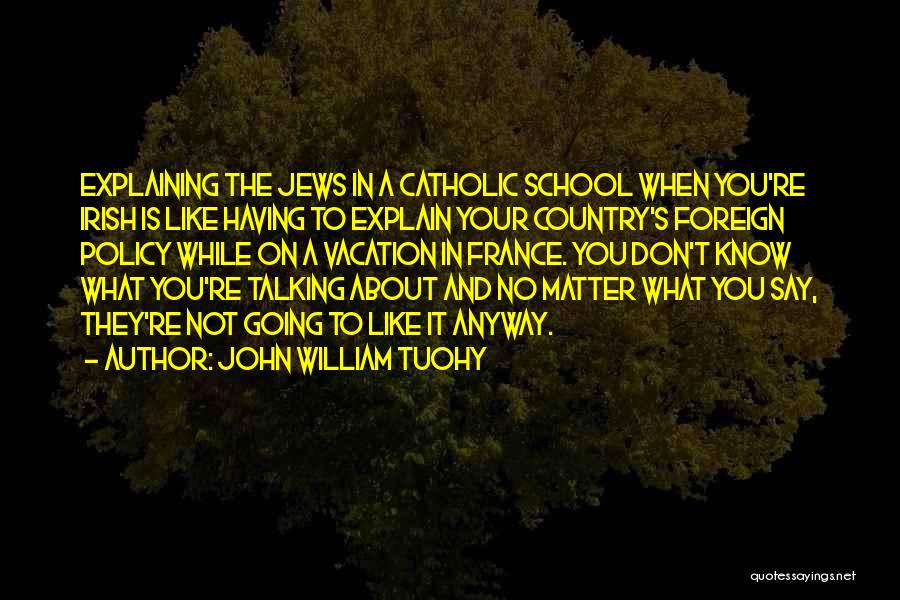 EXPLAINING THE JEWS IN A CATHOLIC SCHOOL WHEN YOU'RE IRISH IS LIKE HAVING TO EXPLAIN YOUR COUNTRY'S FOREIGN POLICY WHILE ON A VACATION IN FRANCE. YOU DON'T KNOW WHAT YOU'RE TALKING ABOUT AND NO MATTER WHAT YOU SAY, THEY'RE NOT GOING TO LIKE IT ANYWAY.

— AUTHOR: JOHN WILLIAM TUOHY

quotessayings.net